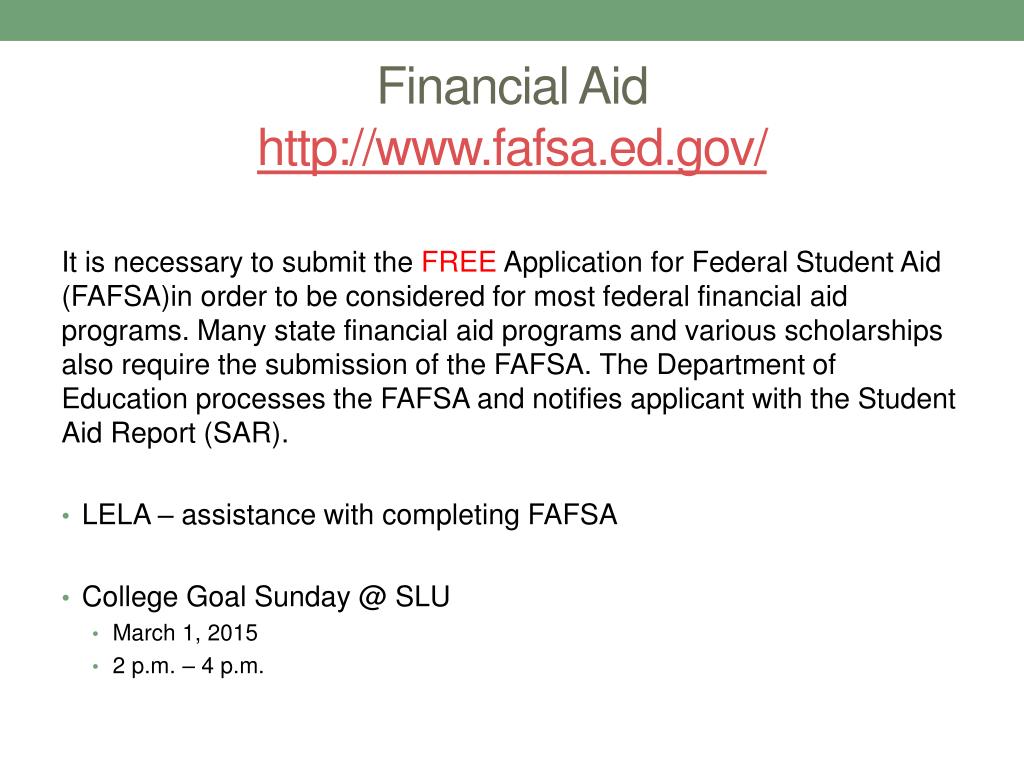 Financial Aid
http://www.fafsa.ed.gov/

It is necessary to submit the FREE Application for Federal Student Aid (FAFSA)in order to be considered for most federal financial aid programs. Many state financial aid programs and various scholarships also require the submission of the FAFSA. The Department of Education processes the FAFSA and notifies applicant with the Student Aid Report (SAR).

• LELA – assistance with completing FAFSA

• College Goal Sunday @ SLU
  • March 1, 2015
  • 2 p.m. – 4 p.m.